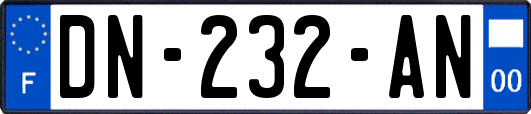 F
DN-232-AN
00